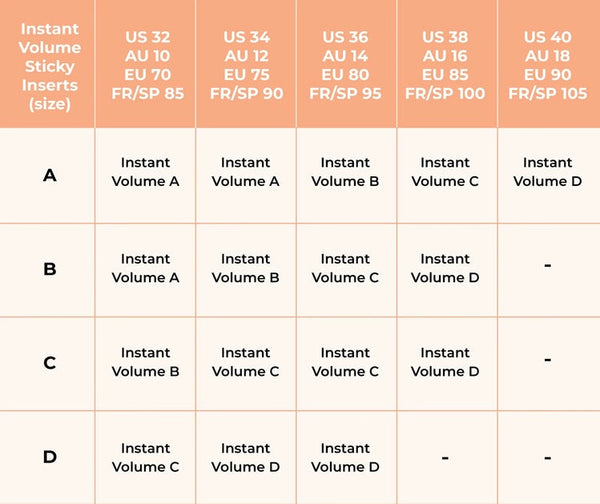 | Instant Volume Sticky Inserts (size) | US 32 AU 10 EU 70 FR/SP 85 | US 34 AU 12 EU 75 FR/SP 90 | US 36 AU 14 EU 80 FR/SP 95 | US 38 AU 16 EU 85 FR/SP 100 | US 40 AU 18 EU 90 FR/SP 105 |
|---|---|---|---|---|---|
| A | Instant Volume A | Instant Volume A | Instant Volume B | Instant Volume C | Instant Volume D |
| B | Instant Volume A | Instant Volume B | Instant Volume C | Instant Volume D | - |
| C | Instant Volume B | Instant Volume C | Instant Volume C | Instant Volume D | - |
| D | Instant Volume C | Instant Volume D | Instant Volume D | - | - |